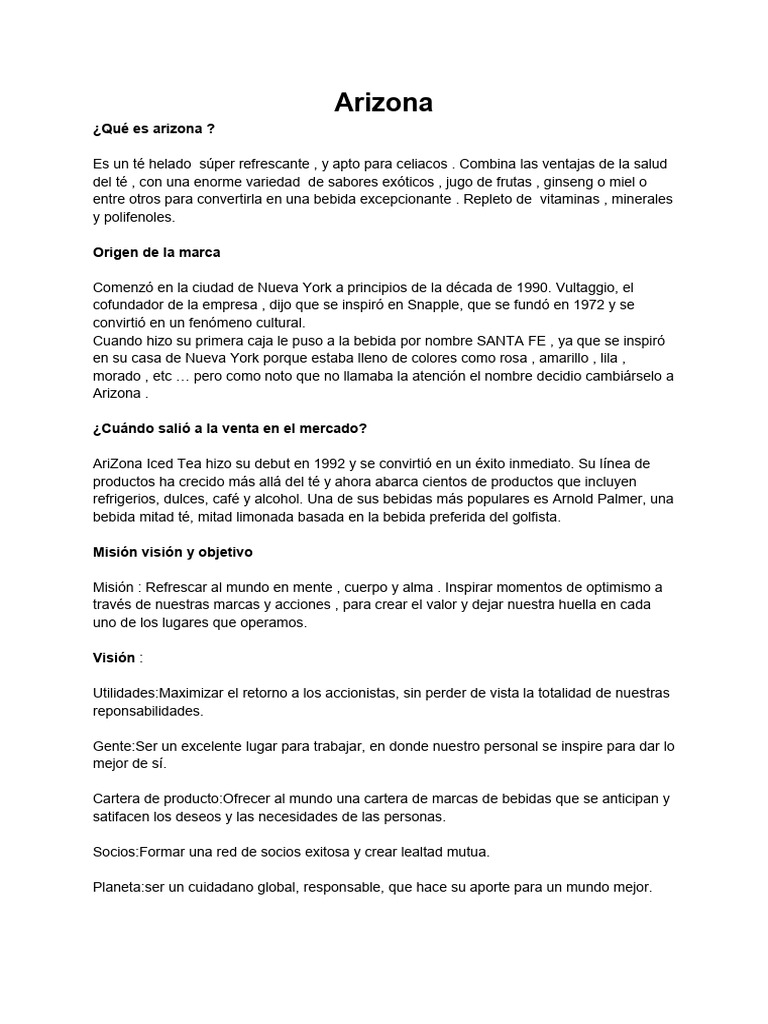 Arizona

¿Qué es arizona ?

Es un té helado súper refrescante , y apto para celiacos . Combina las ventajas de la salud del té , con una enorme variedad de sabores exóticos , jugo de frutas , ginseng o miel o entre otros para convertirla en una bebida excepcionante . Repleto de vitaminas , minerales y polifenoles.

Origen de la marca

Comenzó en la ciudad de Nueva York a principios de la década de 1990. Vultaggio, el cofundador de la empresa , dijo que se inspiró en Snapple, que se fundó en 1972 y se convirtió en un fenómeno cultural.
Cuando hizo su primera caja le puso a la bebida por nombre SANTA FE , ya que se inspiró en su casa de Nueva York porque estaba lleno de colores como rosa , amarillo , lila , morado , etc … pero como noto que no llamaba la atención el nombre decidio cambiárselo a Arizona .

¿Cuándo salió a la venta en el mercado?

AriZona Iced Tea hizo su debut en 1992 y se convirtió en un éxito inmediato. Su línea de productos ha crecido más allá del té y ahora abarca cientos de productos que incluyen refrigerios, dulces, café y alcohol. Una de sus bebidas más populares es Arnold Palmer, una bebida mitad té, mitad limonada basada en la bebida preferida del golfista.

Misión visión y objetivo

Misión : Refrescar al mundo en mente , cuerpo y alma . Inspirar momentos de optimismo a través de nuestras marcas y acciones , para crear el valor y dejar nuestra huella en cada uno de los lugares que operamos.

Visión :

Utilidades:Maximizar el retorno a los accionistas, sin perder de vista la totalidad de nuestras reponsabilidades.

Gente:Ser un excelente lugar para trabajar, en donde nuestro personal se inspire para dar lo mejor de sí.

Cartera de producto:Ofrecer al mundo una cartera de marcas de bebidas que se anticipan y satifacen los deseos y las necesidades de las personas.

Socios:Formar una red de socios exitosa y crear lealtad mutua.

Planeta:ser un cuidadano global, responsable, que hace su aporte para un mundo mejor.